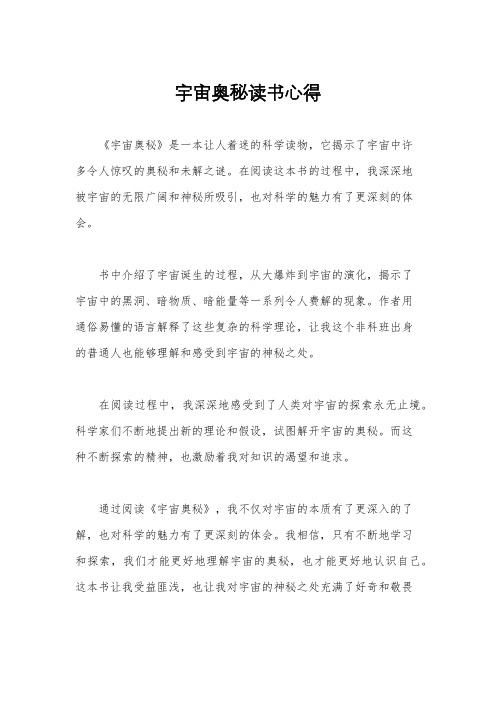 宇宙奥秘读书心得

《宇宙奥秘》是一本让人着迷的科学读物，它揭示了宇宙中许多令人惊叹的奥秘和未解之谜。在阅读这本书的过程中，我深深地被宇宙的无限广阔和神秘所吸引，也对科学的魅力有了更深刻的体会。

书中介绍了宇宙诞生的过程，从大爆炸到宇宙的演化，揭示了宇宙中的黑洞、暗物质、暗能量等一系列令人费解的现象。作者用通俗易懂的语言解释了这些复杂的科学理论，让我这个非科班出身的普通人也能够理解和感受到宇宙的神秘之处。

在阅读过程中，我深深地感受到了人类对宇宙的探索永无止境。科学家们不断地提出新的理论和假设，试图解开宇宙的奥秘。而这种不断探索的精神，也激励着我对知识的渴望和追求。

通过阅读《宇宙奥秘》，我不仅对宇宙的本质有了更深入的了解，也对科学的魅力有了更深刻的体会。我相信，只有不断地学习和探索，我们才能更好地理解宇宙的奥秘，也才能更好地认识自己。这本书让我受益匪浅，也让我对宇宙的神秘之处充满了好奇和敬畏